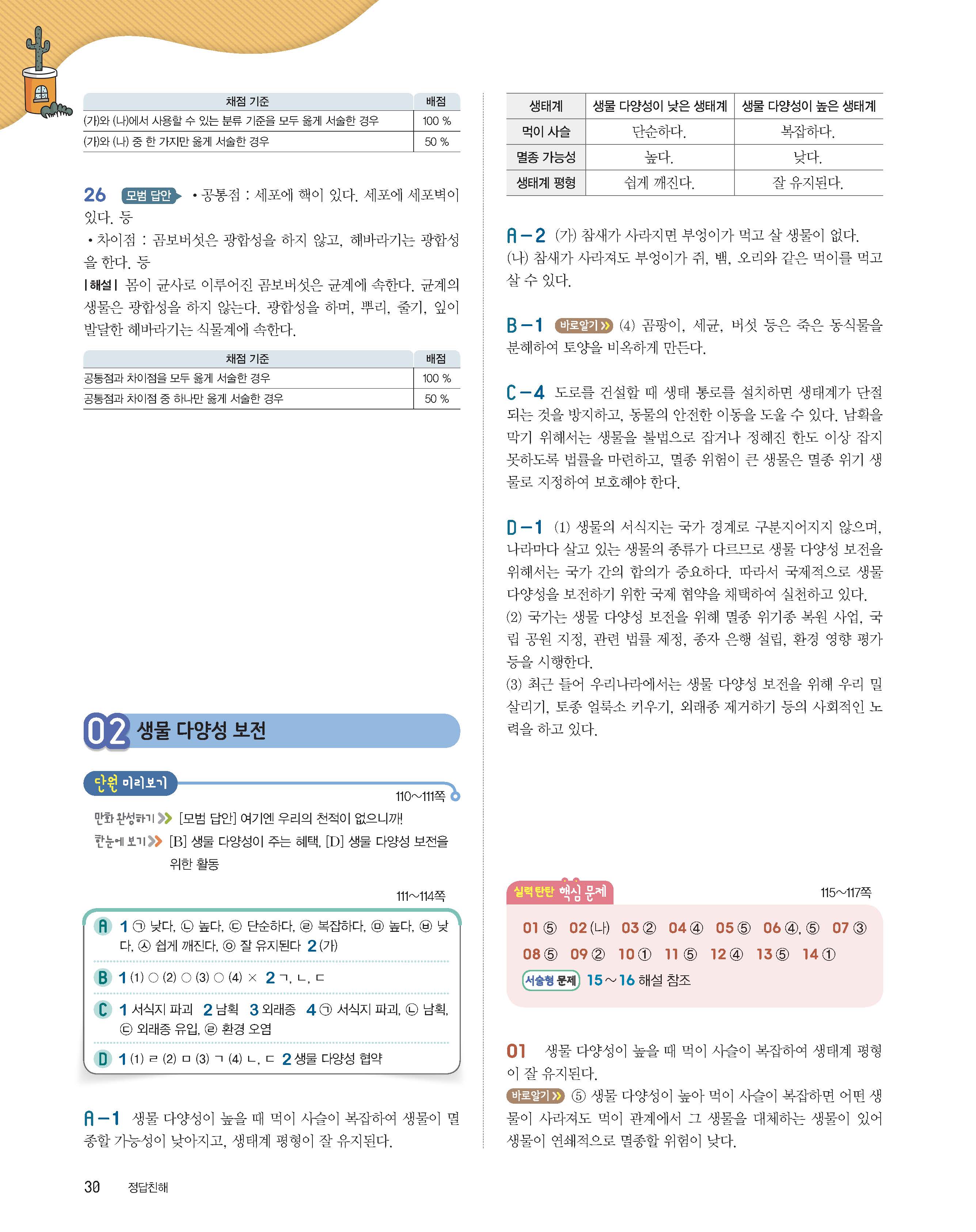 | 채점 기준 | 배점 |
|---|---|
| (가)와 (나)에서 사용할 수 있는 분류 기준을 모두 옳게 서술한 경우 | 100 % |
| (가)와 (나) 중 한 가지만 옳게 서술한 경우 | 50 % |

26 모범 답안 • 공통점 : 세포에 핵이 있다. 세포에 세포벽이 있다. 등
• 차이점 : 곰보버섯은 광합성을 하지 않고, 해바라기는 광합성을 한다. 등
| 해설 | 몸이 균사로 이루어진 곰보버섯은 균계에 속한다. 균계의 생물은 광합성을 하지 않는다. 광합성을 하며, 뿌리, 줄기, 잎이 발달한 해바라기는 식물계에 속한다.

| 채점 기준 | 배점 |
|---|---|
| 공통점과 차이점을 모두 옳게 서술한 경우 | 100 % |
| 공통점과 차이점 중 하나만 옳게 서술한 경우 | 50 % |

02 생물 다양성 보전

단원 미리보기
110~111쪽
만화 완성하기 [모범 답안] 여기엔 우리의 천적이 없으니까!
한눈에 보기 [B] 생물 다양성이 주는 혜택, [D] 생물 다양성 보전을 위한 활동

111~114쪽
A 1 ㉠ 낮다, ㉡ 높다, ㉢ 단순하다, ㉣ 복잡하다, ㉤ 높다, ㉥ 낮다, ㉦ 쉽게 깨진다, ㉧ 잘 유지된다 2 (가)
B 1 (1) ○ (2) ○ (3) ○ (4) × 2 ㄱ, ㄴ, ㄷ
C 1 서식지 파괴 2 남획 3 외래종 4 ㉠ 서식지 파괴, ㉡ 남획, ㉢ 외래종 유입, ㉣ 환경 오염
D 1 (1) ㄹ (2) ㅁ (3) ㄱ (4) ㄴ, ㄷ 2 생물 다양성 협약

A-1 생물 다양성이 높을 때 먹이 사슬이 복잡하여 생물이 멸종할 가능성이 낮아지고, 생태계 평형이 잘 유지된다.

| 생태계 | 생물 다양성이 낮은 생태계 | 생물 다양성이 높은 생태계 |
|---|---|---|
| 먹이 사슬 | 단순하다. | 복잡하다. |
| 멸종 가능성 | 높다. | 낮다. |
| 생태계 평형 | 쉽게 깨진다. | 잘 유지된다. |

A-2 (가) 참새가 사라지면 부엉이가 먹고 살 생물이 없다.
(나) 참새가 사라져도 부엉이가 쥐, 뱀, 오리와 같은 먹이를 먹고 살 수 있다.

B-1 바로알기 (4) 곰팡이, 세균, 버섯 등은 죽은 동식물을 분해하여 토양을 비옥하게 만든다.

C-4 도로를 건설할 때 생태 통로를 설치하면 생태계가 단절되는 것을 방지하고, 동물의 안전한 이동을 도울 수 있다. 남획을 막기 위해서는 생물을 불법으로 잡거나 정해진 한도 이상 잡지 못하도록 법률을 마련하고, 멸종 위험이 큰 생물은 멸종 위기 생물로 지정하여 보호해야 한다.

D-1 (1) 생물의 서식지는 국가 경계로 구분지어지지 않으며, 나라마다 살고 있는 생물의 종류가 다르므로 생물 다양성 보전을 위해서는 국가 간의 합의가 중요하다. 따라서 국제적으로 생물 다양성을 보전하기 위한 국제 협약을 채택하여 실천하고 있다.
(2) 국가는 생물 다양성 보전을 위해 멸종 위기종 복원 사업, 국립 공원 지정, 관련 법률 제정, 종자 은행 설립, 환경 영향 평가 등을 시행한다.
(3) 최근 들어 우리나라에서는 생물 다양성 보전을 위해 우리 밀 살리기, 토종 얼룩소 키우기, 외래종 제거하기 등의 사회적인 노력을 하고 있다.

실력 탄탄 핵심 문제
115~117쪽
01 ⑤ 02 (나) 03 ② 04 ④ 05 ⑤ 06 ④, ⑤ 07 ③
08 ⑤ 09 ② 10 ① 11 ⑤ 12 ④ 13 ⑤ 14 ①
서술형 문제 15~16 해설 참조

01 생물 다양성이 높을 때 먹이 사슬이 복잡하여 생태계 평형이 잘 유지된다.
바로알기 ⑤ 생물 다양성이 높아 먹이 사슬이 복잡하면 어떤 생물이 사라져도 먹이 관계에서 그 생물을 대체하는 생물이 있어 생물이 연쇄적으로 멸종할 위험이 낮다.

30 정답친해